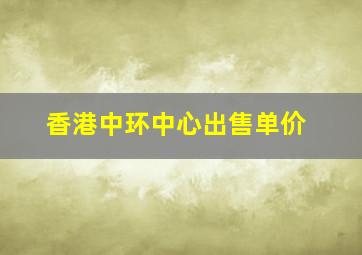 香港中环中心出售单价